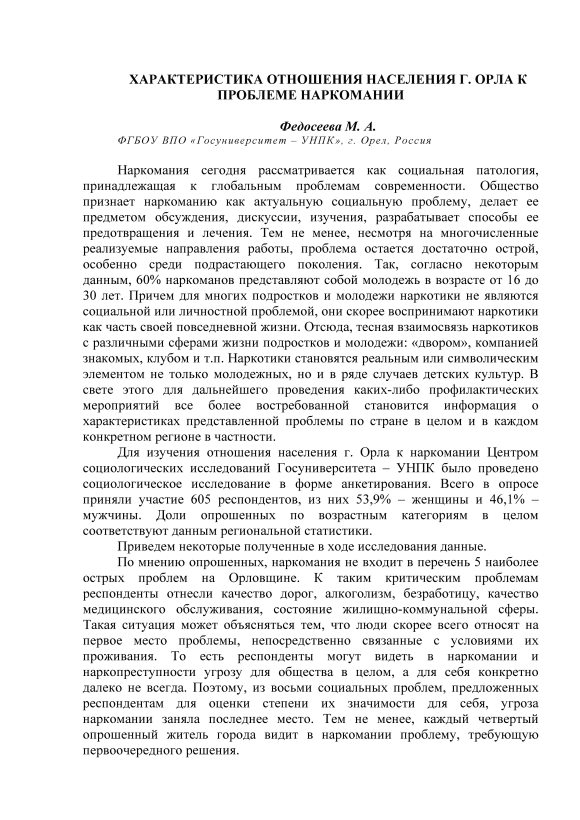 ХАРАКТЕРИСТИКА ОТНОШЕНИЯ НАСЕЛЕНИЯ Г. ОРЛА К ПРОБЛЕМЕ НАРКОМАНИИ

Федосеева М. А.
ФГБОУ ВПО «Госуниверситет – УНПК», г. Орел, Россия

Наркомания сегодня рассматривается как социальная патология, принадлежащая к глобальным проблемам современности. Общество признает наркоманию как актуальную социальную проблему, делает ее предметом обсуждения, дискуссии, изучения, разрабатывает способы ее предотвращения и лечения. Тем не менее, несмотря на многочисленные реализуемые направления работы, проблема остается достаточно острой, особенно среди подрастающего поколения. Так, согласно некоторым данным, 60% наркоманов представляют собой молодежь в возрасте от 16 до 30 лет. Причем для многих подростков и молодежи наркотики не являются социальной или личностной проблемой, они скорее воспринимают наркотики как часть своей повседневной жизни. Отсюда, тесная взаимосвязь наркотиков с различными сферами жизни подростков и молодежи: «двором», компанией знакомых, клубом и т.п. Наркотики становятся реальным или символическим элементом не только молодежных, но и в ряде случаев детских культур. В свете этого для дальнейшего проведения каких-либо профилактических мероприятий все более востребованной становится информация о характеристиках представленной проблемы по стране в целом и в каждом конкретном регионе в частности.

Для изучения отношения населения г. Орла к наркомании Центром социологических исследований Госуниверситета – УНПК было проведено социологическое исследование в форме анкетирования. Всего в опросе приняли участие 605 респондентов, из них 53,9% – женщины и 46,1% – мужчины. Доли опрошенных по возрастным категориям в целом соответствуют данным региональной статистики.

Приведем некоторые полученные в ходе исследования данные.

По мнению опрошенных, наркомания не входит в перечень 5 наиболее острых проблем на Орловщине. К таким критическим проблемам респонденты отнесли качество дорог, алкоголизм, безработицу, качество медицинского обслуживания, состояние жилищно-коммунальной сферы. Такая ситуация может объясняться тем, что люди скорее всего относят на первое место проблемы, непосредственно связанные с условиями их проживания. То есть респонденты могут видеть в наркомании и наркопреступности угрозу для общества в целом, а для себя конкретно далеко не всегда. Поэтому, из восьми социальных проблем, предложенных респондентам для оценки степени их значимости для себя, угроза наркомании заняла последнее место. Тем не менее, каждый четвертый опрошенный житель города видит в наркомании проблему, требующую первоочередного решения.